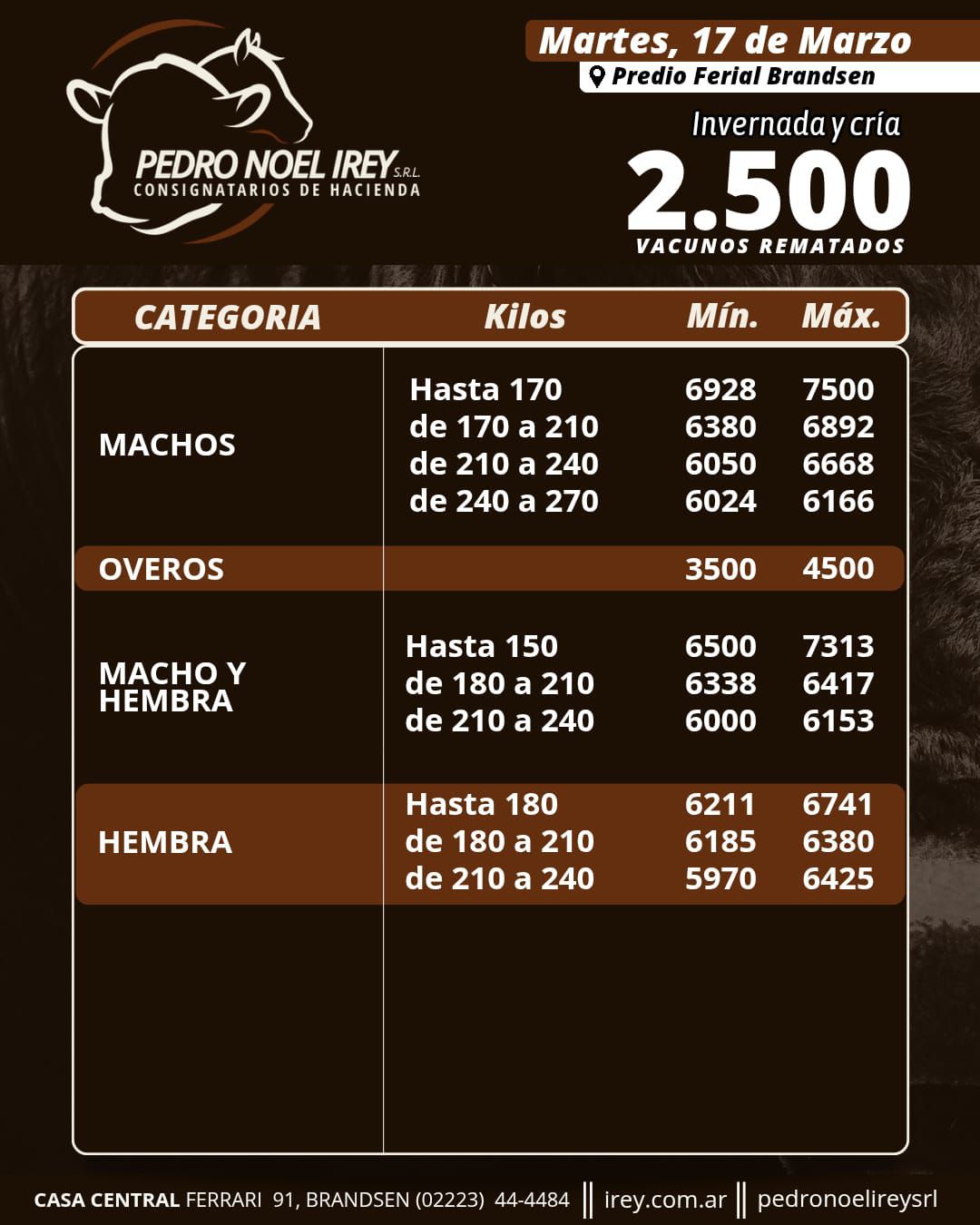 PEDRO NOEL IREY S.R.L.
CONSIGNATARIOS DE HACIENDA

Martes, 17 de Marzo
Predio Ferial Brandsen
Invernada y cría
2.500
VACUNOS REMATADOS

| CATEGORIA | Kilos | Mín. | Máx. |
|---|---|---|---|
| MACHOS | Hasta 170 | 6928 | 7500 |
| | de 170 a 210 | 6380 | 6892 |
| | de 210 a 240 | 6050 | 6668 |
| | de 240 a 270 | 6024 | 6166 |
| OVEROS | | 3500 | 4500 |
| MACHO Y HEMBRA | Hasta 150 | 6500 | 7313 |
| | de 180 a 210 | 6338 | 6417 |
| | de 210 a 240 | 6000 | 6153 |
| HEMBRA | Hasta 180 | 6211 | 6741 |
| | de 180 a 210 | 6185 | 6380 |
| | de 210 a 240 | 5970 | 6425 |

CASA CENTRAL FERRARI 91, BRANDSEN (02223) 44-4484 || irey.com.ar || pedronoelireysrl